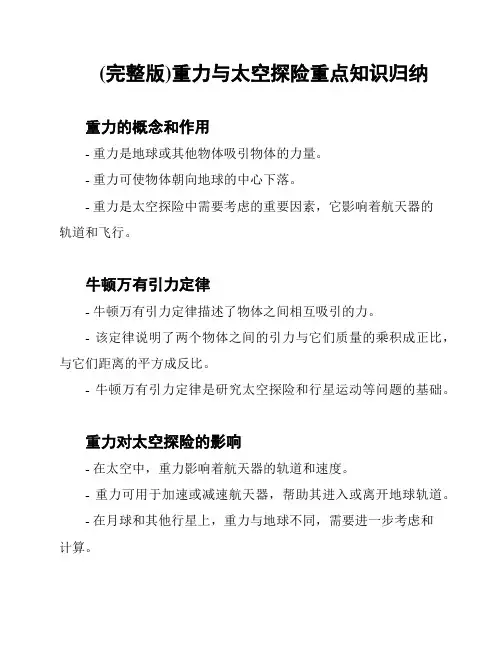 (完整版)重力与太空探险重点知识归纳

重力的概念和作用

- 重力是地球或其他物体吸引物体的力量。

- 重力可使物体朝向地球的中心下落。

- 重力是太空探险中需要考虑的重要因素，它影响着航天器的轨道和飞行。

牛顿万有引力定律

- 牛顿万有引力定律描述了物体之间相互吸引的力。

- 该定律说明了两个物体之间的引力与它们质量的乘积成正比，与它们距离的平方成反比。

- 牛顿万有引力定律是研究太空探险和行星运动等问题的基础。

重力对太空探险的影响

- 在太空中，重力影响着航天器的轨道和速度。

- 重力可用于加速或减速航天器，帮助其进入或离开地球轨道。

- 在月球和其他行星上，重力与地球不同，需要进一步考虑和计算。